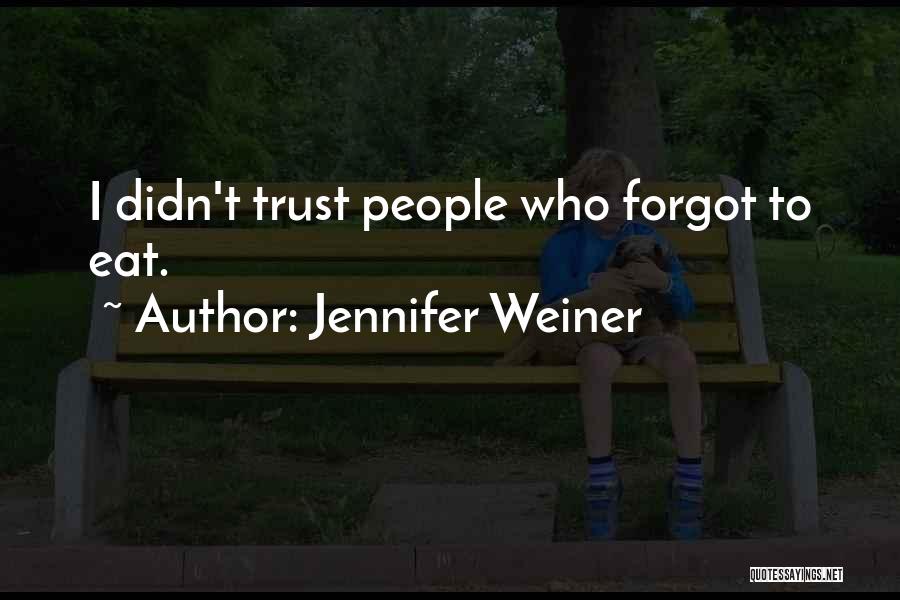 I didn't trust people who forgot to eat.

~ Author: Jennifer Weiner

QUOTESSAYINGS.NET